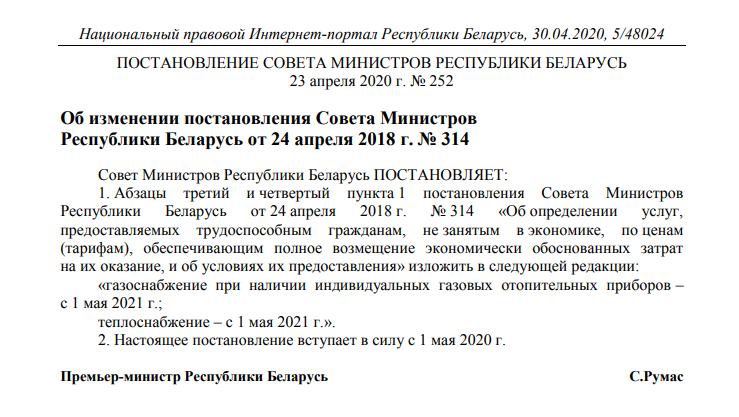 Национальный правовой Интернет-портал Республики Беларусь, 30.04.2020, 5/48024

ПОСТАНОВЛЕНИЕ СОВЕТА МИНИСТРОВ РЕСПУБЛИКИ БЕЛАРУСЬ
23 апреля 2020 г. № 252

Об изменении постановления Совета Министров Республики Беларусь от 24 апреля 2018 г. № 314

Совет Министров Республики Беларусь ПОСТАНОВЛЯЕТ:

1. Абзацы третий и четвертый пункта 1 постановления Совета Министров Республики Беларусь от 24 апреля 2018 г. № 314 «Об определении услуг, предоставляемых трудоспособным гражданам, не занятым в экономике, по ценам (тарифам), обеспечивающим полное возмещение экономически обоснованных затрат на их оказание, и об условиях их предоставления» изложить в следующей редакции:

«газоснабжение при наличии индивидуальных газовых отопительных приборов – с 1 мая 2021 г.;

теплоснабжение – с 1 мая 2021 г.».

2. Настоящее постановление вступает в силу с 1 мая 2020 г.

Премьер-министр Республики Беларусь С.Румас